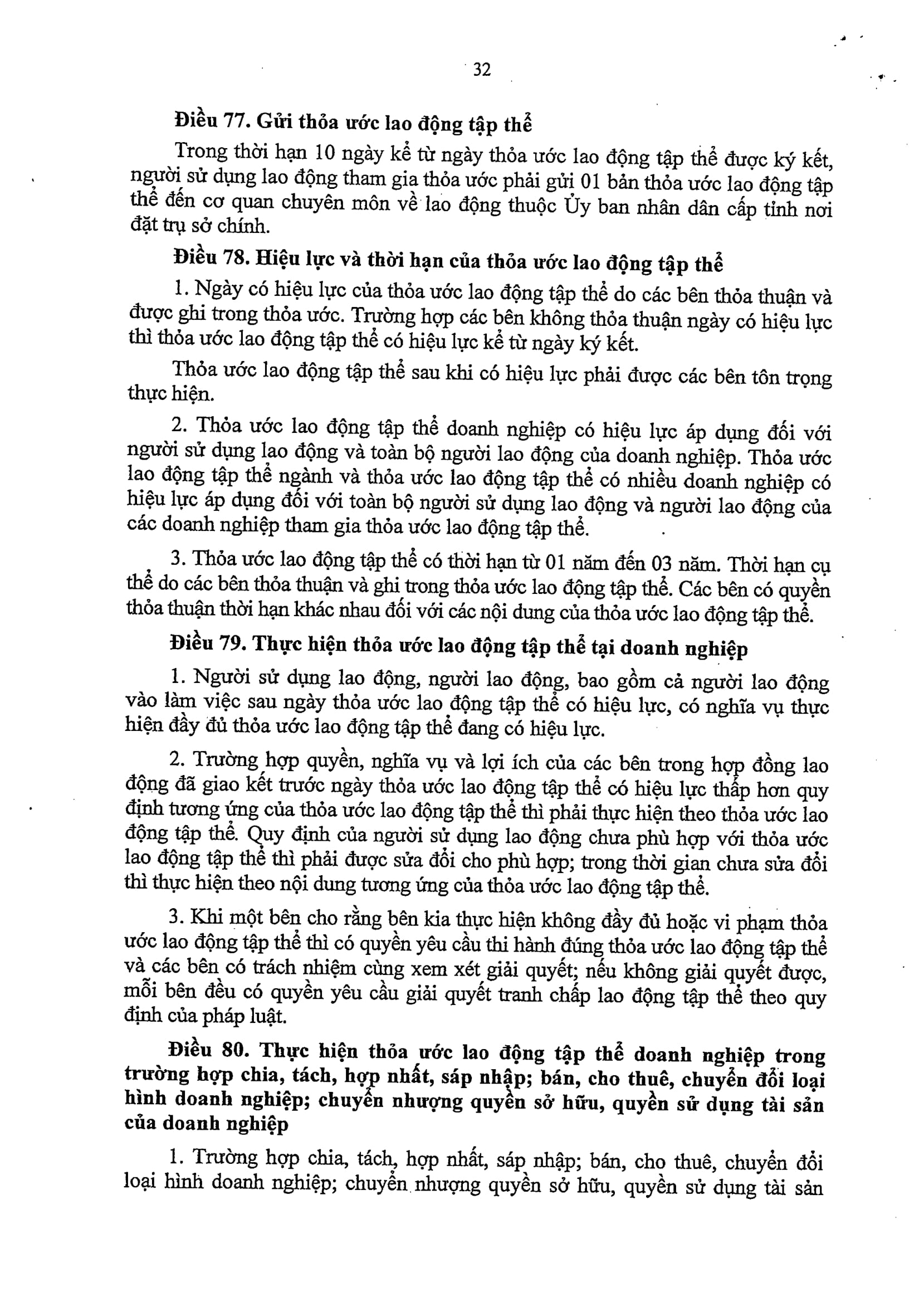 32

Điều 77. Gửi thỏa ước lao động tập thể

Trong thời hạn 10 ngày kể từ ngày thỏa ước lao động tập thể được ký kết, người sử dụng lao động tham gia thỏa ước phải gửi 01 bản thỏa ước lao động tập thể đến cơ quan chuyên môn về lao động thuộc Ủy ban nhân dân cấp tỉnh nơi đặt trụ sở chính.

Điều 78. Hiệu lực và thời hạn của thỏa ước lao động tập thể

1. Ngày có hiệu lực của thỏa ước lao động tập thể do các bên thỏa thuận và được ghi trong thỏa ước. Trường hợp các bên không thỏa thuận ngày có hiệu lực thì thỏa ước lao động tập thể có hiệu lực kể từ ngày ký kết.

Thỏa ước lao động tập thể sau khi có hiệu lực phải được các bên tôn trọng thực hiện.

2. Thỏa ước lao động tập thể doanh nghiệp có hiệu lực áp dụng đối với người sử dụng lao động và toàn bộ người lao động của doanh nghiệp. Thỏa ước lao động tập thể ngành và thỏa ước lao động tập thể có nhiều doanh nghiệp có hiệu lực áp dụng đối với toàn bộ người sử dụng lao động và người lao động của các doanh nghiệp tham gia thỏa ước lao động tập thể.

3. Thỏa ước lao động tập thể có thời hạn từ 01 năm đến 03 năm. Thời hạn cụ thể do các bên thỏa thuận và ghi trong thỏa ước lao động tập thể. Các bên có quyền thỏa thuận thời hạn khác nhau đối với các nội dung của thỏa ước lao động tập thể.

Điều 79. Thực hiện thỏa ước lao động tập thể tại doanh nghiệp

1. Người sử dụng lao động, người lao động, bao gồm cả người lao động vào làm việc sau ngày thỏa ước lao động tập thể có hiệu lực, có nghĩa vụ thực hiện đầy đủ thỏa ước lao động tập thể đang có hiệu lực.

2. Trường hợp quyền, nghĩa vụ và lợi ích của các bên trong hợp đồng lao động đã giao kết trước ngày thỏa ước lao động tập thể có hiệu lực thấp hơn quy định tương ứng của thỏa ước lao động tập thể thì phải thực hiện theo thỏa ước lao động tập thể. Quy định của người sử dụng lao động chưa phù hợp với thỏa ước lao động tập thể thì phải được sửa đổi cho phù hợp; trong thời gian chưa sửa đổi thì thực hiện theo nội dung tương ứng của thỏa ước lao động tập thể.

3. Khi một bên cho rằng bên kia thực hiện không đầy đủ hoặc vi phạm thỏa ước lao động tập thể thì có quyền yêu cầu thi hành đúng thỏa ước lao động tập thể và các bên có trách nhiệm cùng xem xét giải quyết; nếu không giải quyết được, mỗi bên đều có quyền yêu cầu giải quyết tranh chấp lao động tập thể theo quy định của pháp luật.

Điều 80. Thực hiện thỏa ước lao động tập thể doanh nghiệp trong trường hợp chia, tách, hợp nhất, sáp nhập; bán, cho thuê, chuyển đổi loại hình doanh nghiệp; chuyển nhượng quyền sở hữu, quyền sử dụng tài sản của doanh nghiệp

1. Trường hợp chia, tách, hợp nhất, sáp nhập; bán, cho thuê, chuyển đổi loại hình doanh nghiệp; chuyển nhượng quyền sở hữu, quyền sử dụng tài sản